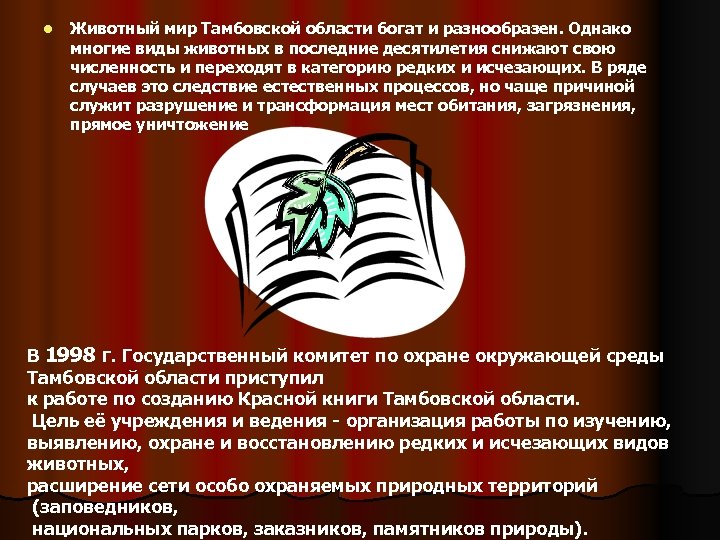 Животный мир Тамбовской области богат и разнообразен. Однако многие виды животных в последние десятилетия снижают свою численность и переходят в категорию редких и исчезающих. В ряде случаев это следствие естественных процессов, но чаще причиной служит разрушение и трансформация мест обитания, загрязнения, прямое уничтожение

В 1998 г. Государственный комитет по охране окружающей среды Тамбовской области приступил
к работе по созданию Красной книги Тамбовской области.
Цель её учреждения и ведения - организация работы по изучению, выявлению, охране и восстановлению редких и исчезающих видов животных,
расширение сети особо охраняемых природных территорий (заповедников,
национальных парков, заказников, памятников природы).